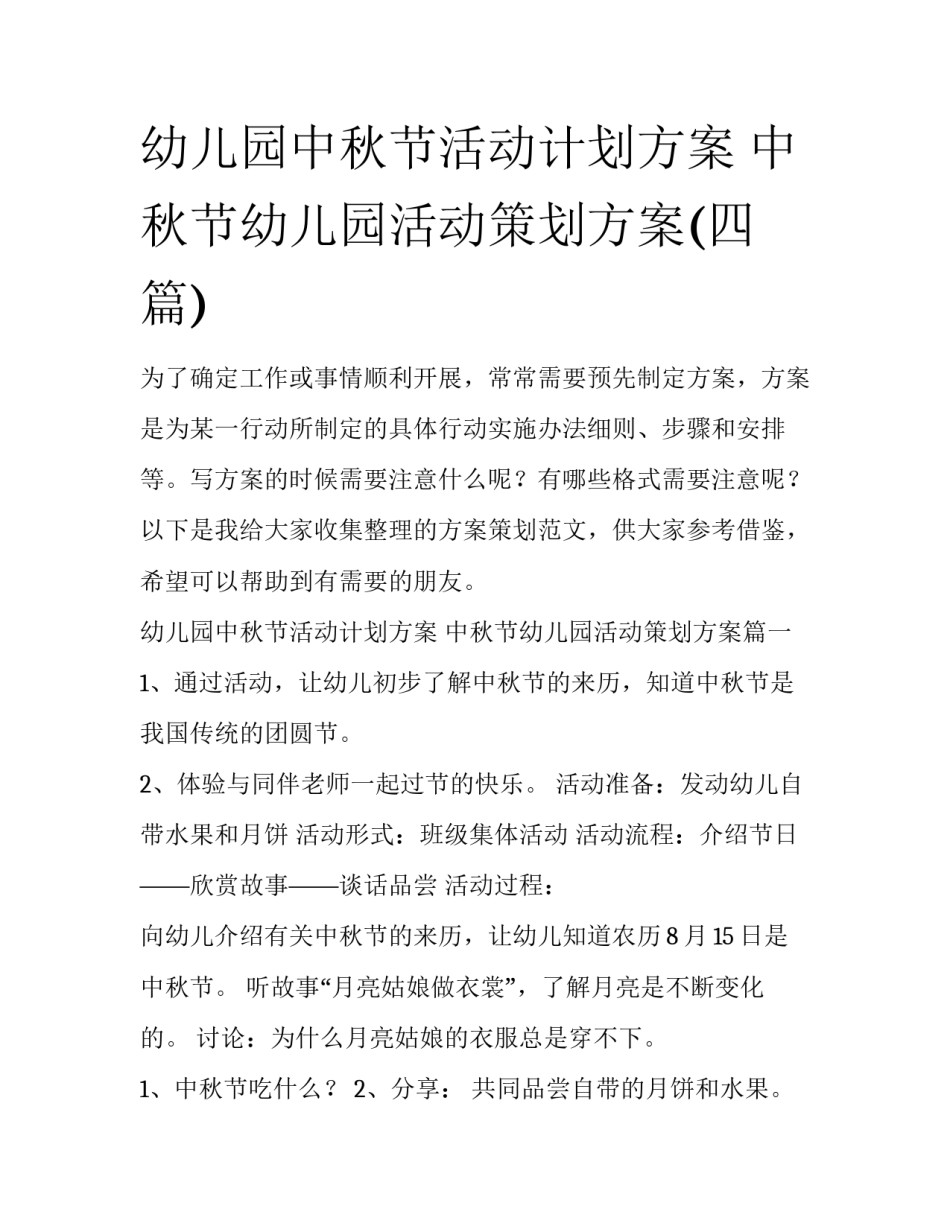 幼儿园中秋节活动计划方案 中秋节幼儿园活动策划方案(四篇)

为了确定工作或事情顺利开展，常常需要预先制定方案，方案是为某一行动所制定的具体行动实施办法细则、步骤和安排等。写方案的时候需要注意什么呢？有哪些格式需要注意呢？以下是我给大家收集整理的方案策划范文，供大家参考借鉴，希望可以帮助到有需要的朋友。

幼儿园中秋节活动计划方案 中秋节幼儿园活动策划方案篇一

1、通过活动，让幼儿初步了解中秋节的来历，知道中秋节是我国传统的团圆节。

2、体验与同伴老师一起过节的快乐。 活动准备：发动幼儿自带水果和月饼 活动形式：班级集体活动 活动流程：介绍节日——欣赏故事——谈话品尝 活动过程：

向幼儿介绍有关中秋节的来历，让幼儿知道农历8月15日是中秋节。 听故事“月亮姑娘做衣裳”，了解月亮是不断变化的。 讨论：为什么月亮姑娘的衣服总是穿不下。

1、中秋节吃什么？ 2、分享： 共同品尝自带的月饼和水果。